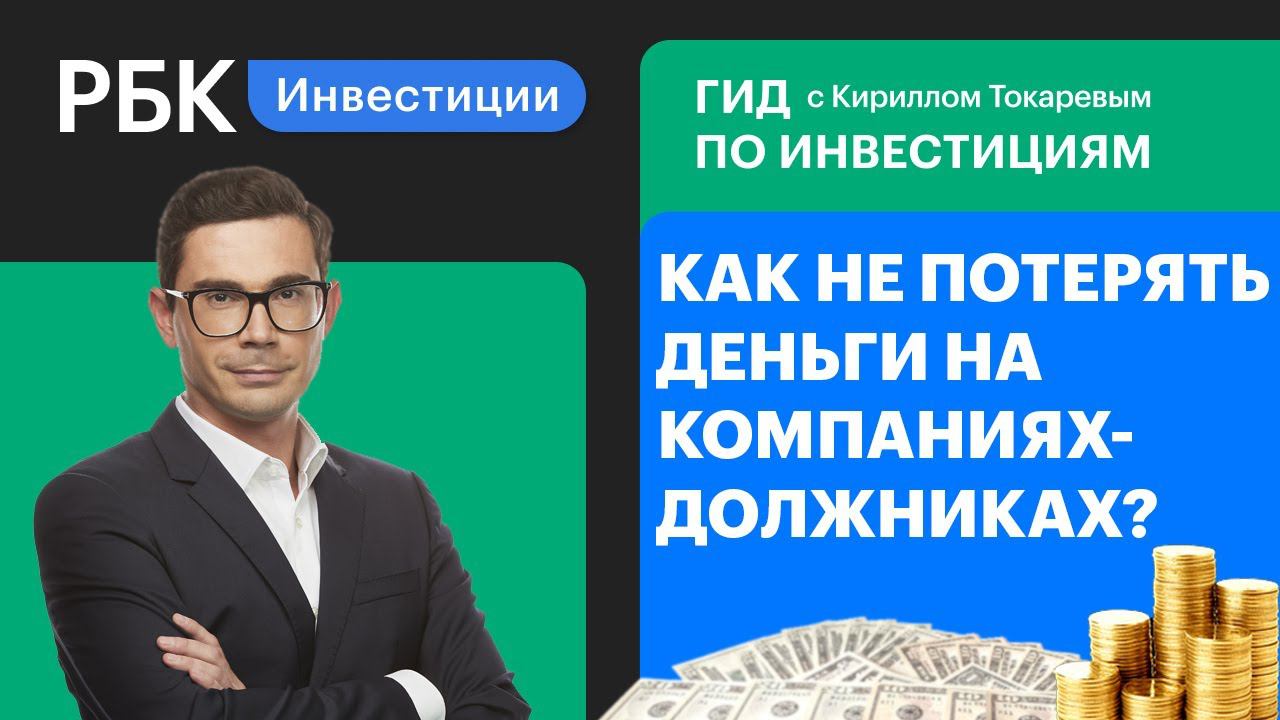 РБК Инвестиции

ГИД с Кириллом Токаревым
ПО ИНВЕСТИЦИЯМ

КАК НЕ ПОТЕРЯТЬ ДЕНЬГИ НА КОМПАНИЯХ-ДОЛЖНИКАХ?